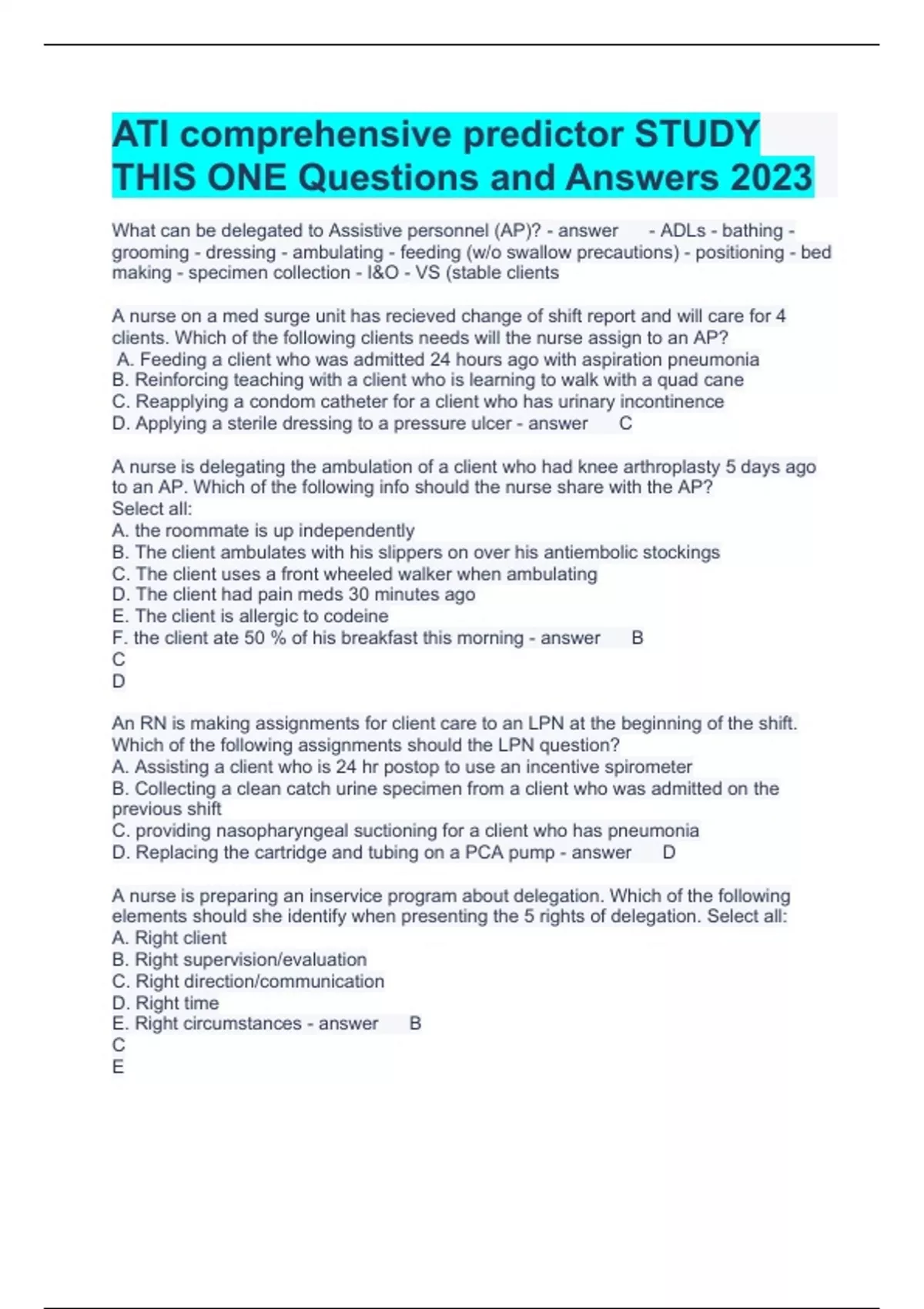 ATI comprehensive predictor STUDY THIS ONE Questions and Answers 2023

What can be delegated to Assistive personnel (AP)? - answer - ADLs - bathing - grooming - dressing - ambulating - feeding (w/o swallow precautions) - positioning - bed making - specimen collection - I&O - VS (stable clients

A nurse on a med surge unit has recieved change of shift report and will care for 4 clients. Which of the following clients needs will the nurse assign to an AP?
A. Feeding a client who was admitted 24 hours ago with aspiration pneumonia
B. Reinforcing teaching with a client who is learning to walk with a quad cane
C. Reapplying a condom catheter for a client who has urinary incontinence
D. Applying a sterile dressing to a pressure ulcer - answer C

A nurse is delegating the ambulation of a client who had knee arthroplasty 5 days ago to an AP. Which of the following info should the nurse share with the AP?
Select all:
A. the roommate is up independently
B. The client ambulates with his slippers on over his antiembolic stockings
C. The client uses a front wheeled walker when ambulating
D. The client had pain meds 30 minutes ago
E. The client is allergic to codeine
F. the client ate 50 % of his breakfast this morning - answer B
C
D

An RN is making assignments for client care to an LPN at the beginning of the shift. Which of the following assignments should the LPN question?
A. Assisting a client who is 24 hr postop to use an incentive spirometer
B. Collecting a clean catch urine specimen from a client who was admitted on the previous shift
C. providing nasopharyngeal suctioning for a client who has pneumonia
D. Replacing the cartridge and tubing on a PCA pump - answer D

A nurse is preparing an inservice program about delegation. Which of the following elements should she identify when presenting the 5 rights of delegation. Select all:
A. Right client
B. Right supervision/evaluation
C. Right direction/communication
D. Right time
E. Right circumstances - answer B
C
E